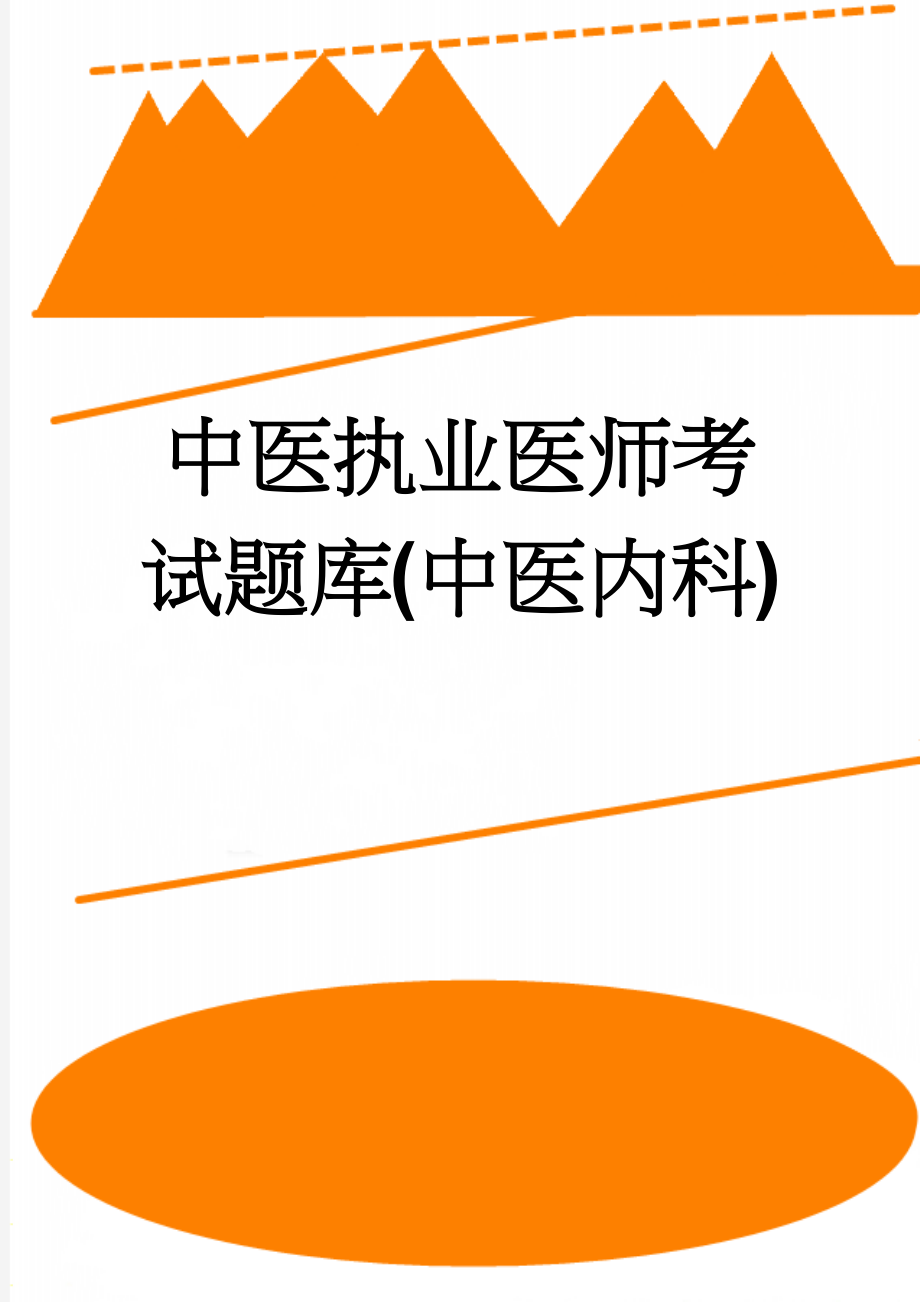 中医执业医师考试题库(中医内科)